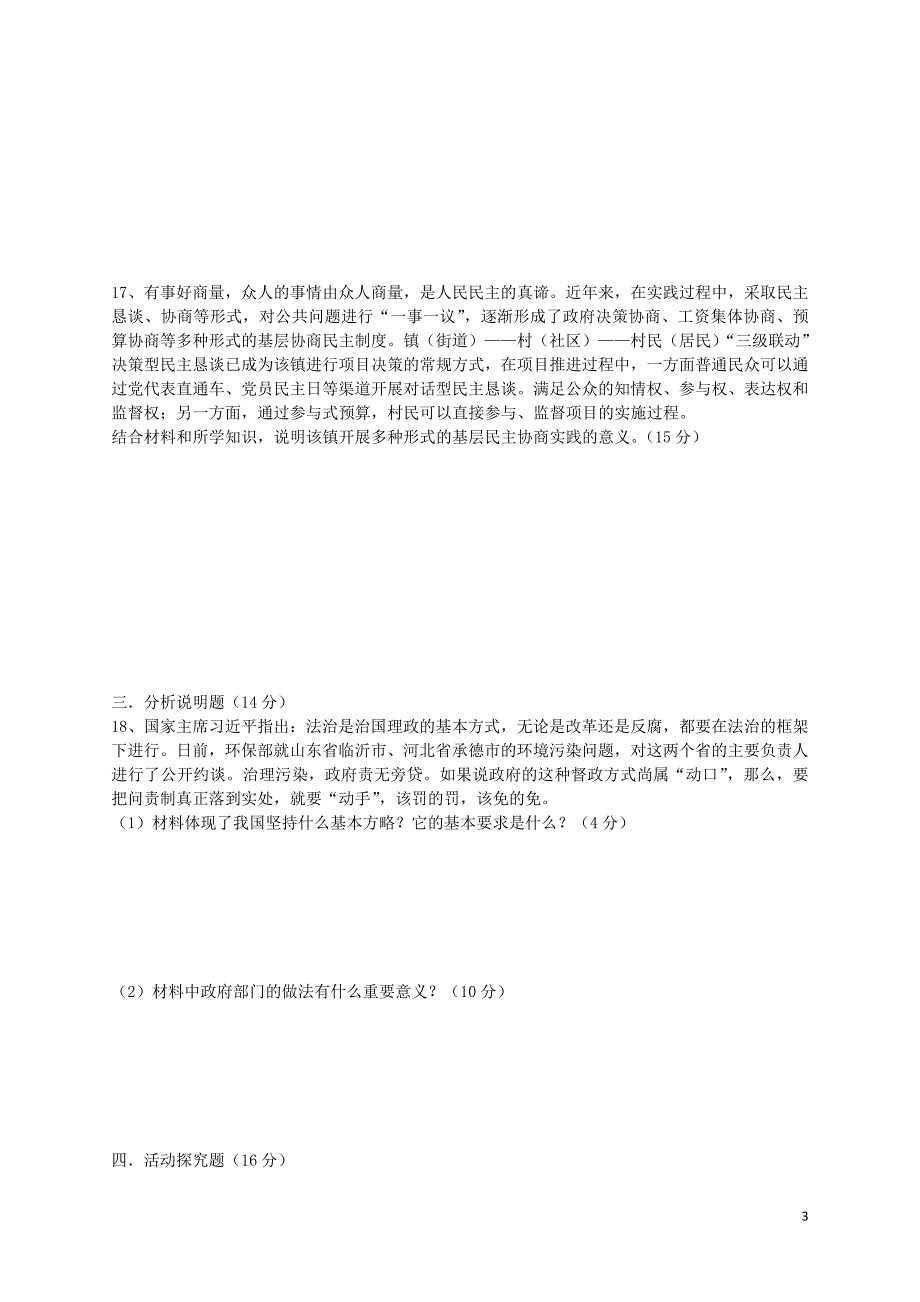 17、有事好商量，众人的事情由众人商量，是人民民主的真谛。近年来，在实践过程中，采取民主恳谈、协商等形式，对公共问题进行“一事一议”，逐渐形成了政府决策协商、工资集体协商、预算协商等多种形式的基层协商民主制度。镇（街道）——村（社区）——村民（居民）“三级联动”决策型民主恳谈已成为该镇进行项目决策的常规方式，在项目推进过程中，一方面普通民众可以通过党代表直通车、党员民主日等渠道开展对话型民主恳谈。满足公众的知情权、参与权、表达权和监督权；另一方面，通过参与式预算，村民可以直接参与、监督项目的实施过程。
结合材料和所学知识，说明该镇开展多种形式的基层民主协商实践的意义。（15 分）

三．分析说明题（14 分）
18、国家主席习近平指出：法治是治国理政的基本方式，无论是改革还是反腐，都要在法治的框架下进行。日前，环保部就山东省临沂市、河北省承德市的环境污染问题，对这两个省的主要负责人进行了公开约谈。治理污染，政府责无旁贷。如果说政府的这种督政方式尚属“动口”，那么，要把问责制真正落到实处，就要“动手”，该罚的罚，该免的免。
（1）材料体现了我国坚持什么基本方略？它的基本要求是什么？（4 分）

（2）材料中政府部门的做法有什么重要意义？（10 分）

四．活动探究题（16 分）

3